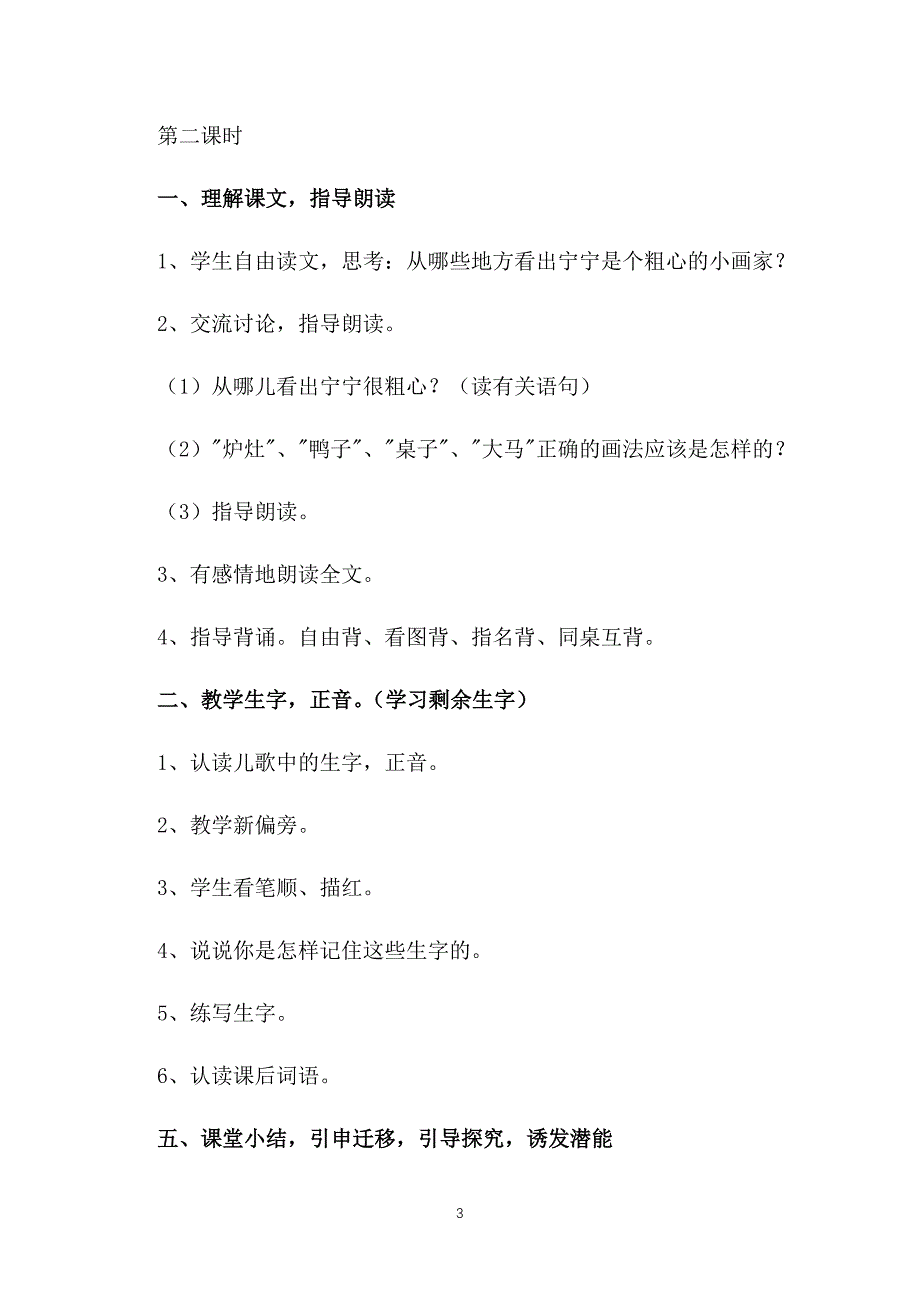 第二课时

一、理解课文，指导朗读

1、学生自由读文，思考：从哪些地方看出宁宁是个粗心的小画家？

2、交流讨论，指导朗读。

（1）从哪儿看出宁宁很粗心？（读有关语句）

（2）"炉灶"、"鸭子"、"桌子"、"大马"正确的画法应该是怎样的？

（3）指导朗读。

3、有感情地朗读全文。

4、指导背诵。自由背、看图背、指名背、同桌互背。

二、教学生字，正音。（学习剩余生字）

1、认读儿歌中的生字，正音。

2、教学新偏旁。

3、学生看笔顺、描红。

4、说说你是怎样记住这些生字的。

5、练写生字。

6、认读课后词语。

五、课堂小结，引申迁移，引导探究，诱发潜能

3